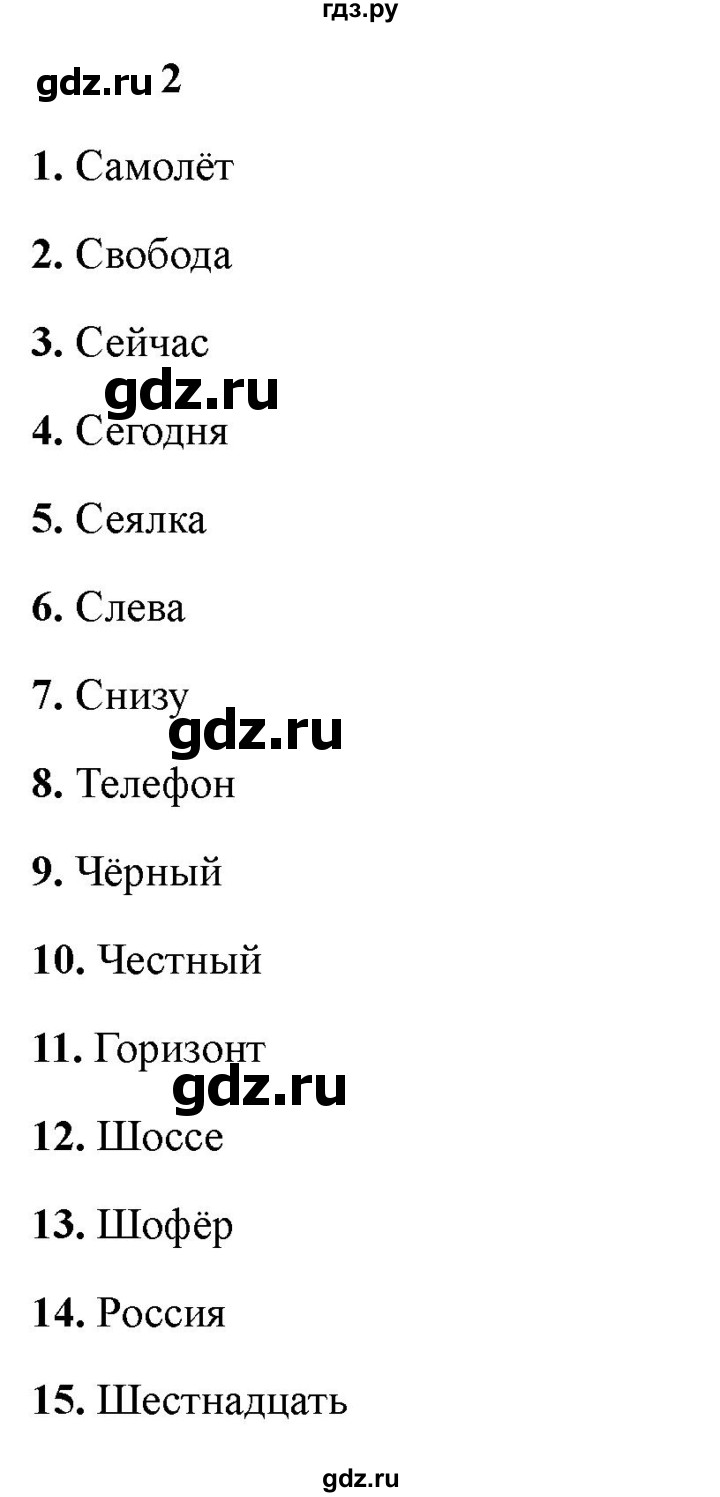 гдз.ру

gdz.ru 2

1. Самолёт

2. Свобода

3. Сейчас

gdz.ru

4. Сегодня

5. Сеялка

6. Слева

7. Снизу

gdz.ru

8. Телефон

9. Чёрный

10. Честный

11. Горизонт

gdz.ru

12. Шоссе

13. Шофёр

14. Россия

15. Шестнадцать

gdz.ru